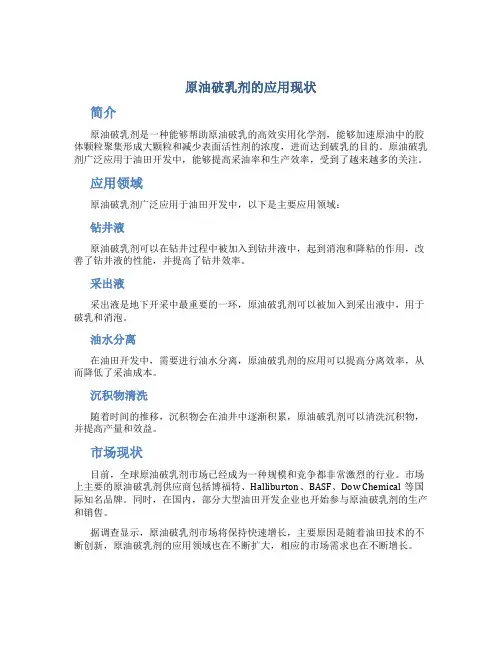 原油破乳剂的应用现状

简介

原油破乳剂是一种能够帮助原油破乳的高效实用化学剂，能够加速原油中的胶体颗粒聚集形成大颗粒和减少表面活性剂的浓度，进而达到破乳的目的。原油破乳剂广泛应用于油田开发中，能够提高采油率和生产效率，受到了越来越多的关注。

应用领域

原油破乳剂广泛应用于油田开发中，以下是主要应用领域：

钻井液

原油破乳剂可以在钻井过程中被加入到钻井液中，起到消泡和降粘的作用，改善了钻井液的性能，并提高了钻井效率。

采出液

采出液是地下开采中最重要的一环，原油破乳剂可以被加入到采出液中，用于破乳和消泡。

油水分离

在油田开发中，需要进行油水分离，原油破乳剂的应用可以提高分离效率，从而降低了采油成本。

沉积物清洗

随着时间的推移，沉积物会在油井中逐渐积累，原油破乳剂可以清洗沉积物，并提高产量和效益。

市场现状

目前，全球原油破乳剂市场已经成为一种规模和竞争都非常激烈的行业。市场上主要的原油破乳剂供应商包括博福特、Halliburton、BASF、Dow Chemical 等国际知名品牌。同时，在国内，部分大型油田开发企业也开始参与原油破乳剂的生产和销售。

据调查显示，原油破乳剂市场将保持快速增长，主要原因是随着油田技术的不断创新，原油破乳剂的应用领域也在不断扩大，相应的市场需求也在不断增长。